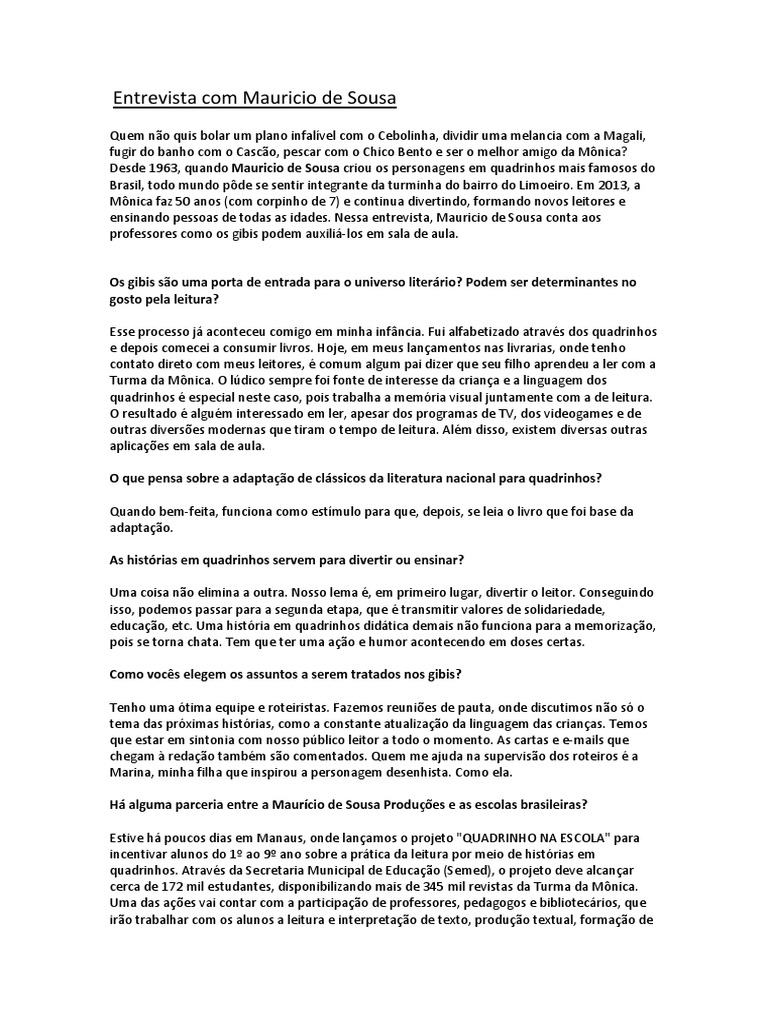 Entrevista com Mauricio de Sousa

Quem não quis bolar um plano infalível com o Cebolinha, dividir uma melancia com a Magali, fugir do banho com o Cascão, pescar com o Chico Bento e ser o melhor amigo da Mônica? Desde 1963, quando Mauricio de Sousa criou os personagens em quadrinhos mais famosos do Brasil, todo mundo pôde se sentir integrante da turminha do bairro do Limoeiro. Em 2013, a Mônica faz 50 anos (com corpinho de 7) e continua divertindo, formando novos leitores e ensinando pessoas de todas as idades. Nessa entrevista, Mauricio de Sousa conta aos professores como os gibis podem auxiliá-los em sala de aula.

Os gibis são uma porta de entrada para o universo literário? Podem ser determinantes no gosto pela leitura?

Esse processo já aconteceu comigo em minha infância. Fui alfabetizado através dos quadrinhos e depois comecei a consumir livros. Hoje, em meus lançamentos nas livrarias, onde tenho contato direto com meus leitores, é comum algum pai dizer que seu filho aprendeu a ler com a Turma da Mônica. O lúdico sempre foi fonte de interesse da criança e a linguagem dos quadrinhos é especial neste caso, pois trabalha a memória visual juntamente com a de leitura. O resultado é alguém interessado em ler, apesar dos programas de TV, dos videogames e de outras diversões modernas que tiram o tempo de leitura. Além disso, existem diversas outras aplicações em sala de aula.

O que pensa sobre a adaptação de clássicos da literatura nacional para quadrinhos?

Quando bem-feita, funciona como estímulo para que, depois, se leia o livro que foi base da adaptação.

As histórias em quadrinhos servem para divertir ou ensinar?

Uma coisa não elimina a outra. Nosso lema é, em primeiro lugar, divertir o leitor. Conseguindo isso, podemos passar para a segunda etapa, que é transmitir valores de solidariedade, educação, etc. Uma história em quadrinhos didática demais não funciona para a memorização, pois se torna chata. Tem que ter uma ação e humor acontecendo em doses certas.

Como vocês elegem os assuntos a serem tratados nos gibis?

Tenho uma ótima equipe e roteiristas. Fazemos reuniões de pauta, onde discutimos não só o tema das próximas histórias, como a constante atualização da linguagem das crianças. Temos que estar em sintonia com nosso público leitor a todo o momento. As cartas e e-mails que chegam à redação também são comentados. Quem me ajuda na supervisão dos roteiros é a Marina, minha filha que inspirou a personagem desenhista. Como ela.

Há alguma parceria entre a Maurício de Sousa Produções e as escolas brasileiras?

Estive há poucos dias em Manaus, onde lançamos o projeto "QUADRINHO NA ESCOLA" para incentivar alunos do 1º ao 9º ano sobre a prática da leitura por meio de histórias em quadrinhos. Através da Secretaria Municipal de Educação (Semed), o projeto deve alcançar cerca de 172 mil estudantes, disponibilizando mais de 345 mil revistas da Turma da Mônica. Uma das ações vai contar com a participação de professores, pedagogos e bibliotecários, que irão trabalhar com os alunos a leitura e interpretação de texto, produção textual, formação de